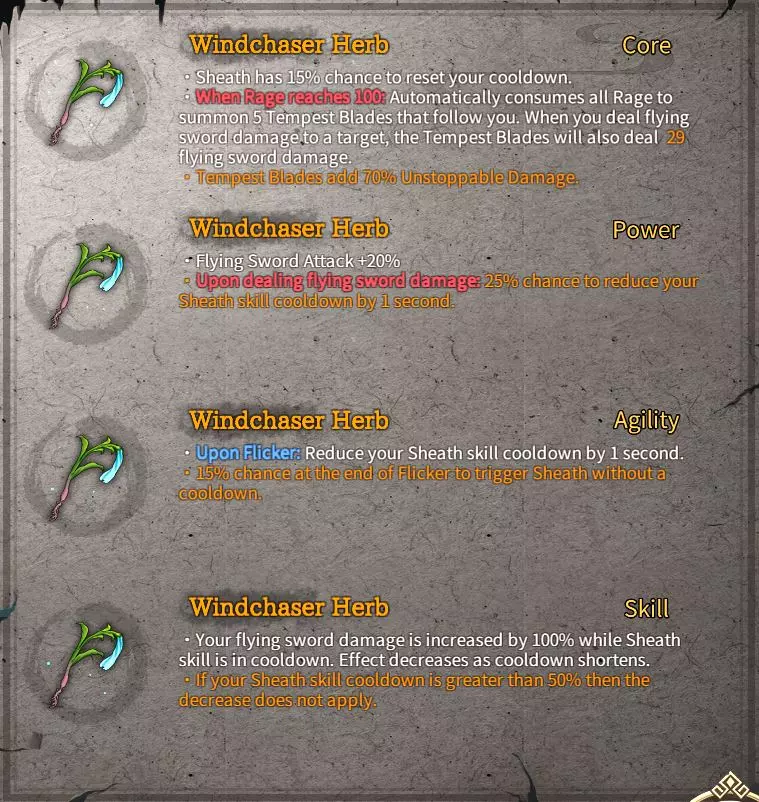 Windchaser Herb
Core

・Sheath has 15% chance to reset your cooldown.
・When Rage reaches 100: Automatically consumes all Rage to summon 5 Tempest Blades that follow you. When you deal flying sword damage to a target, the Tempest Blades will also deal 29 flying sword damage.
・Tempest Blades add 70% Unstoppable Damage.

Windchaser Herb
Power

・Flying Sword Attack +20%
・Upon dealing flying sword damage: 25% chance to reduce your Sheath skill cooldown by 1 second.

Windchaser Herb
Agility

・Upon Flicker: Reduce your Sheath skill cooldown by 1 second.
・15% chance at the end of Flicker to trigger Sheath without a cooldown.

Windchaser Herb
Skill

・Your flying sword damage is increased by 100% while Sheath skill is in cooldown. Effect decreases as cooldown shortens.
・If your Sheath skill cooldown is greater than 50% then the decrease does not apply.